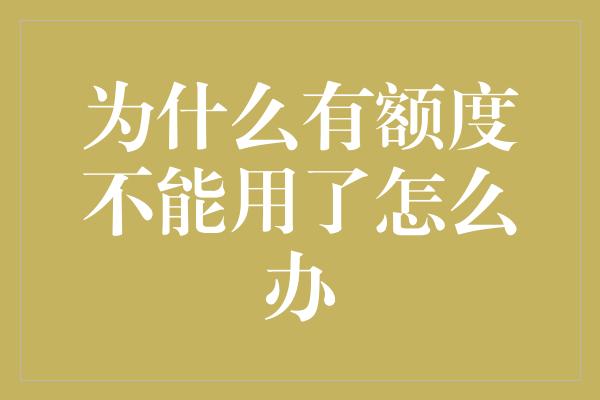 为什么有额度不能用了怎么办